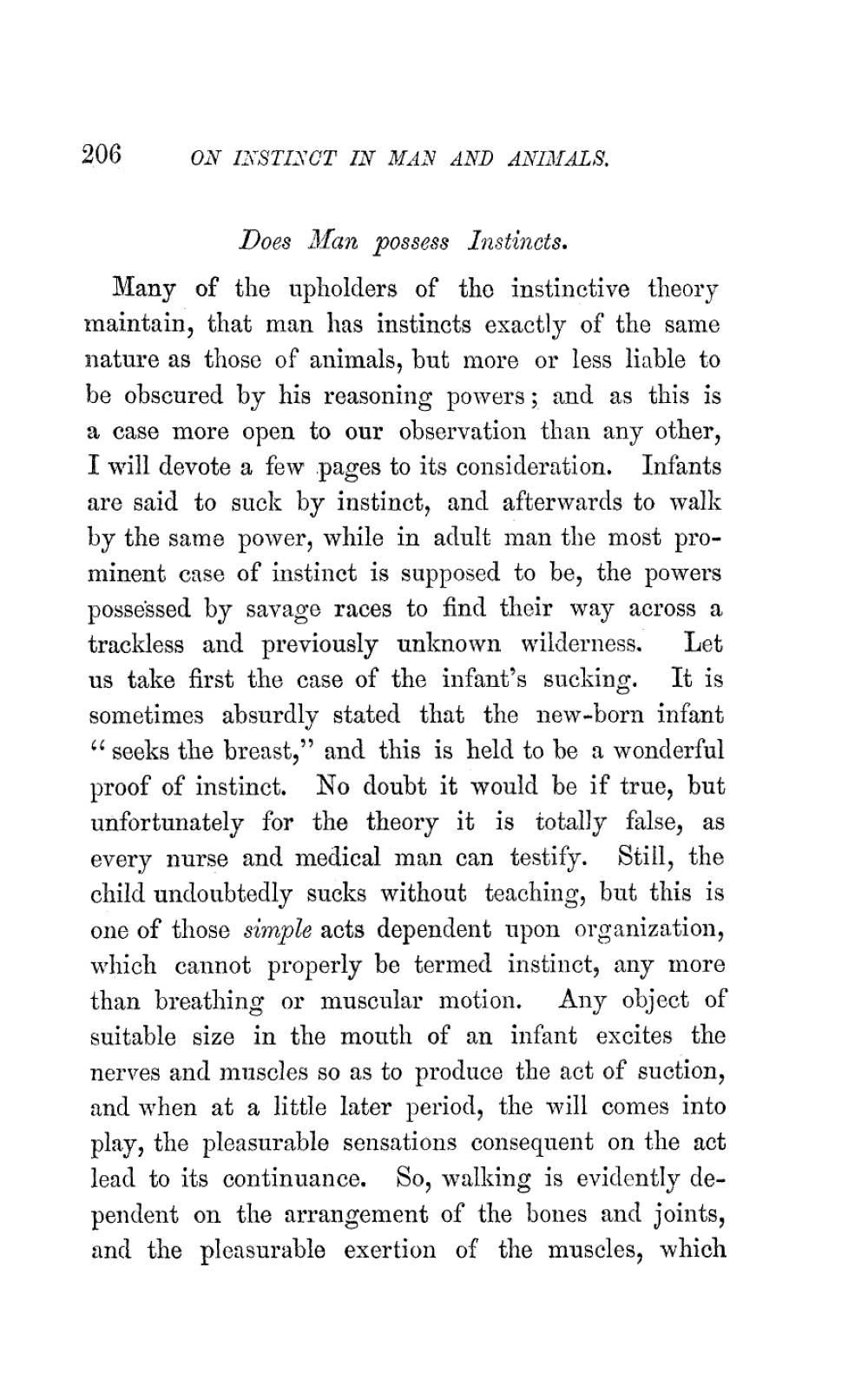 206 ON INSTINCT IN MAN AND ANIMALS.

Does Man possess Instincts.

Many of the upholders of the instinctive theory maintain, that man has instincts exactly of the same nature as those of animals, but more or less liable to be obscured by his reasoning powers; and as this is a case more open to our observation than any other, I will devote a few pages to its consideration. Infants are said to suck by instinct, and afterwards to walk by the same power, while in adult man the most prominent case of instinct is supposed to be, the powers possessed by savage races to find their way across a trackless and previously unknown wilderness. Let us take first the case of the infant's sucking. It is sometimes absurdly stated that the new-born infant "seeks the breast," and this is held to be a wonderful proof of instinct. No doubt it would be if true, but unfortunately for the theory it is totally false, as every nurse and medical man can testify. Still, the child undoubtedly sucks without teaching, but this is one of those simple acts dependent upon organization, which cannot properly be termed instinct, any more than breathing or muscular motion. Any object of suitable size in the mouth of an infant excites the nerves and muscles so as to produce the act of suction, and when at a little later period, the will comes into play, the pleasurable sensations consequent on the act lead to its continuance. So, walking is evidently dependent on the arrangement of the bones and joints, and the pleasurable exertion of the muscles, which